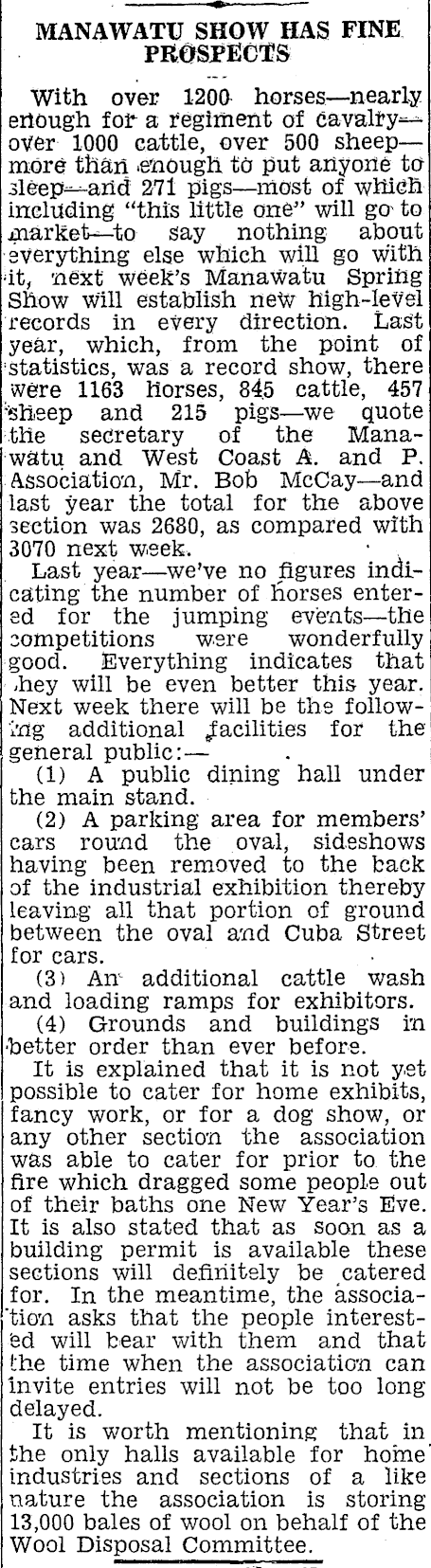 MANAWATU SHOW HAS FINE PROSPECTS

With over 1200 horses—nearly enough for a regiment of cavalry—over 1000 cattle, over 500 sheep—more than enough to put anyone to sleep—and 271 pigs—most of which including "this little one" will go to market—to say nothing about everything else which will go with it, next week's Manawatu Spring Show will establish new high-level records in every direction. Last year, which, from the point of statistics, was a record show, there were 1163 horses, 845 cattle, 457 sheep and 215 pigs—we quote the secretary of the Manawatu and West Coast A. and P. Association, Mr. Bob McCay—and last year the total for the above section was 2680, as compared with 3070 next week.

Last year—we've no figures indicating the number of horses entered for the jumping events—the competitions were wonderfully good. Everything indicates that they will be even better this year. Next week there will be the following additional facilities for the general public:—

(1) A public dining hall under the main stand.

(2) A parking area for members' cars round the oval, sideshows having been removed to the back of the industrial exhibition thereby leaving all that portion of ground between the oval and Cuba Street for cars.

(3) An additional cattle wash and loading ramps for exhibitors.

(4) Grounds and buildings in better order than ever before.

It is explained that it is not yet possible to cater for home exhibits, fancy work, or for a dog show, or any other section the association was able to cater for prior to the fire which dragged some people out of their baths one New Year's Eve. It is also stated that as soon as a building permit is available these sections will definitely be catered for. In the meantime, the association asks that the people interested will bear with them and that the time when the association can invite entries will not be too long delayed.

It is worth mentioning that in the only halls available for home industries and sections of a like nature the association is storing 13,000 bales of wool on behalf of the Wool Disposal Committee.